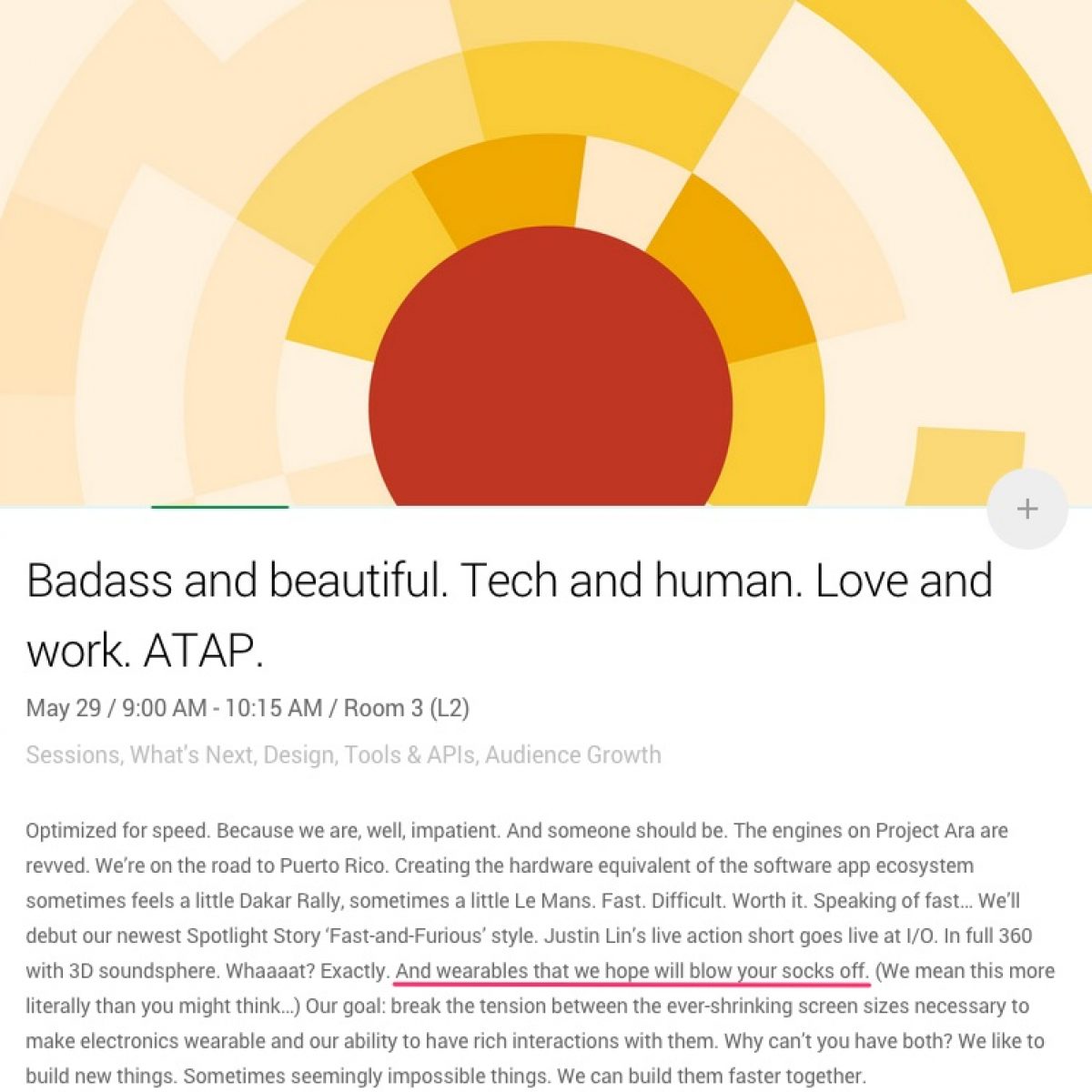 +

Badass and beautiful. Tech and human. Love and work. ATAP.

May 29 / 9:00 AM - 10:15 AM / Room 3 (L2)

Sessions, What's Next, Design, Tools & APIs, Audience Growth

Optimized for speed. Because we are, well, impatient. And someone should be. The engines on Project Ara are revved. We're on the road to Puerto Rico. Creating the hardware equivalent of the software app ecosystem sometimes feels a little Dakar Rally, sometimes a little Le Mans. Fast. Difficult. Worth it. Speaking of fast... We'll debut our newest Spotlight Story 'Fast-and-Furious' style. Justin Lin's live action short goes live at I/O. In full 360 with 3D soundsphere. Whaaaat? Exactly. And wearables that we hope will blow your socks off. (We mean this more literally than you might think...) Our goal: break the tension between the ever-shrinking screen sizes necessary to make electronics wearable and our ability to have rich interactions with them. Why can't you have both? We like to build new things. Sometimes seemingly impossible things. We can build them faster together.